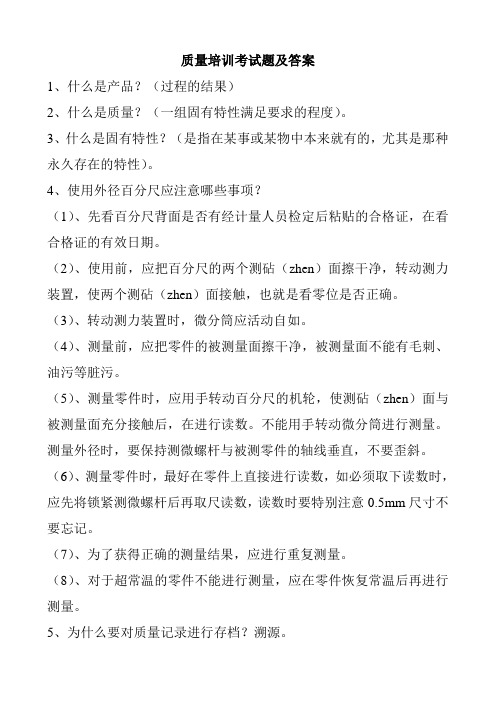 质量培训考试题及答案

1、什么是产品？（过程的结果）

2、什么是质量？（一组固有特性满足要求的程度）。

3、什么是固有特性？（是指在某事或某物中本来就有的，尤其是那种永久存在的特性）。

4、使用外径百分尺应注意哪些事项？

（1）、先看百分尺背面是否有经计量人员检定后粘贴的合格证，在看合格证的有效日期。

（2）、使用前，应把百分尺的两个测砧（zhen）面擦干净，转动测力装置，使两个测砧（zhen）面接触，也就是看零位是否正确。

（3）、转动测力装置时，微分筒应活动自如。

（4）、测量前，应把零件的被测量面擦干净，被测量面不能有毛刺、油污等脏污。

（5）、测量零件时，应用手转动百分尺的机轮，使测砧（zhen）面与被测量面充分接触后，在进行读数。不能用手转动微分筒进行测量。测量外径时，要保持测微螺杆与被测零件的轴线垂直，不要歪斜。

（6）、测量零件时，最好在零件上直接进行读数，如必须取下读数时，应先将锁紧测微螺杆后再取尺读数，读数时要特别注意 0.5mm 尺寸不要忘记。

（7）、为了获得正确的测量结果，应进行重复测量。

（8）、对于超常温的零件不能进行测量，应在零件恢复常温后再进行测量。

5、为什么要对质量记录进行存档？溯源。